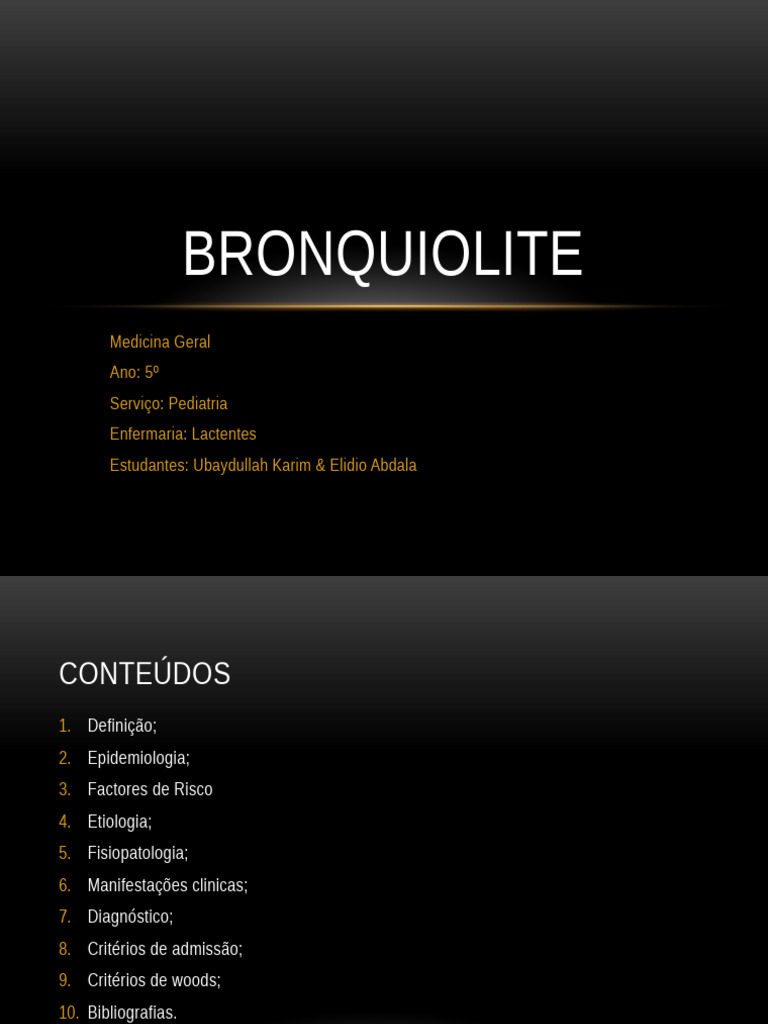 BRONQUIOLITE

Medicina Geral
Ano: 5º
Serviço: Pediatria
Enfermaria: Lactentes
Estudantes: Ubaydullah Karim & Elidio Abdala

CONTEÚDOS

1. Definição;
2. Epidemiologia;
3. Factores de Risco
4. Etiologia;
5. Fisiopatologia;
6. Manifestações clinicas;
7. Diagnóstico;
8. Critérios de admissão;
9. Critérios de woods;
10. Bibliografias.